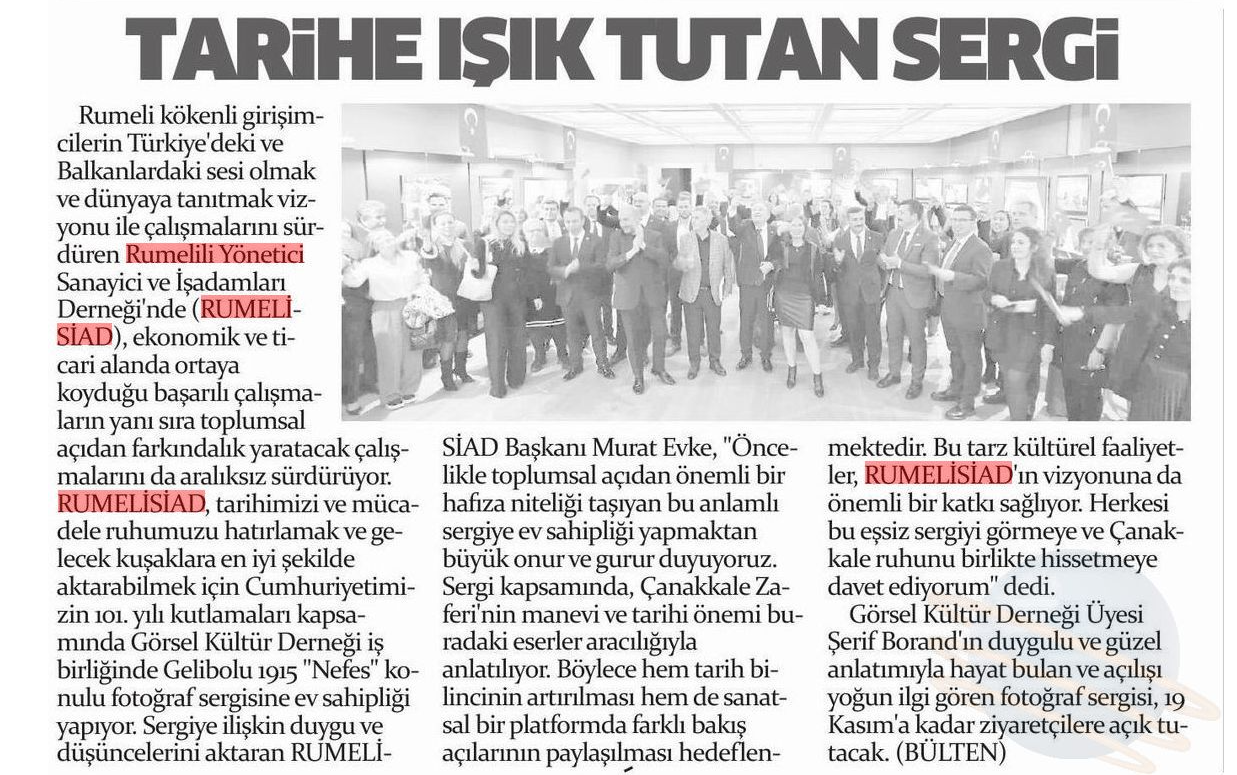 TARİHE IŞIK TUTAN SERGİ

Rumeli kökenli girişimcilerin Türkiye'deki ve Balkanlardaki sesi olmak ve dünyaya tanıtmak vizyonu ile çalışmalarını sürdüren Rumelili Yönetici Sanayici ve İşadamları Derneği'nde (RUMELİSİAD), ekonomik ve ticari alanda ortaya koyduğu başarılı çalışmaların yanı sıra toplumsal açıdan farkındalık yaratacak çalışmalarını da aralıksız sürdürüyor. RUMELİSİAD, tarihimizi ve mücadele ruhumuzu hatırlamak ve gelecek kuşaklara en iyi şekilde aktarabilmek için Cumhuriyetimizin 101. yılı kutlamaları kapsamında Görsel Kültür Derneği iş birliğinde Gelibolu 1915 "Nefes" konulu fotoğraf sergisine ev sahipliği yapıyor. Sergiye ilişkin duygu ve düşüncelerini aktaran RUMELİSİAD Başkanı Murat Evke, "Öncelikle toplumsal açıdan önemli bir hafıza niteliği taşıyan bu anlamlı sergiye ev sahipliği yapmaktan büyük onur ve gurur duyuyoruz. Sergi kapsamında, Çanakkale Zaferi'nin manevi ve tarihi önemi buradaki eserler aracılığıyla anlatılıyor. Böylece hem tarih bilincinin artırılması hem de sanatsal bir platformda farklı bakış açılarının paylaşılması hedeflenmektedir. Bu tarz kültürel faaliyetler, RUMELİSİAD'ın vizyonuna da önemli bir katkı sağlıyor. Herkesi bu eşsiz sergiyi görmeye ve Çanakkale ruhunu birlikte hissetmeye davet ediyorum" dedi.

Görsel Kültür Derneği Üyesi Şerif Borand'ın duygulu ve güzel anlatımıyla hayat bulan ve açılışı yoğun ilgi gören fotoğraf sergisi, 19 Kasım'a kadar ziyaretçilere açık tutacak. (BÜLTEN)